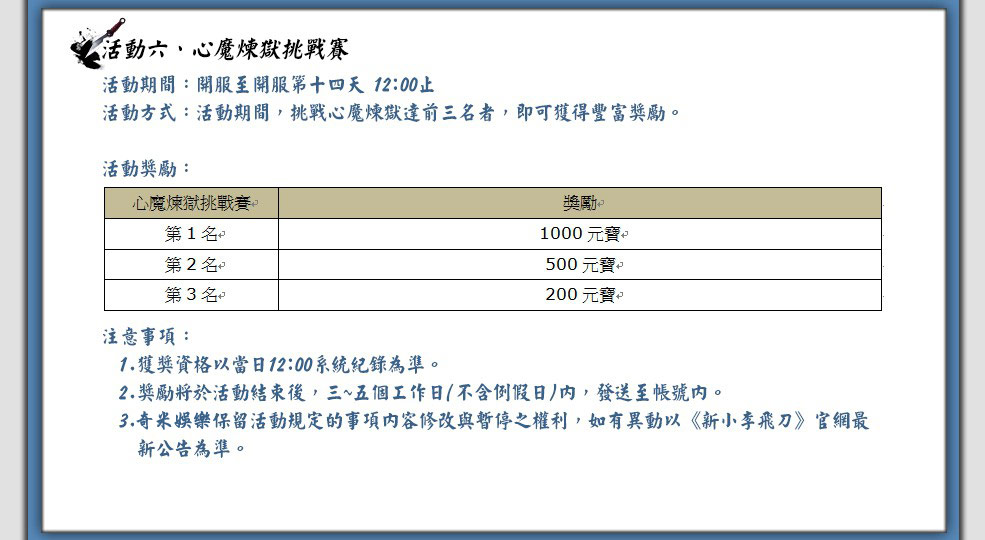 活動六、心魔煉獄挑戰賽

活動期間：開服至開服第十四天 12:00止

活動方式：活動期間，挑戰心魔煉獄達前三名者，即可獲得豐富獎勵。

活動獎勵：

| 心魔煉獄挑戰賽 | 獎勵 |
|---|---|
| 第1名 | 1000元寶 |
| 第2名 | 500元寶 |
| 第3名 | 200元寶 |

注意事項：

1.獲獎資格以當日12:00系統紀錄為準。

2.獎勵將於活動結束後，三~五個工作日(不含例假日)內，發送至帳號內。

3.奇米娛樂保留活動規定的事項內容修改與暫停之權利，如有異動以《新小李飛刀》官網最新公告為準。